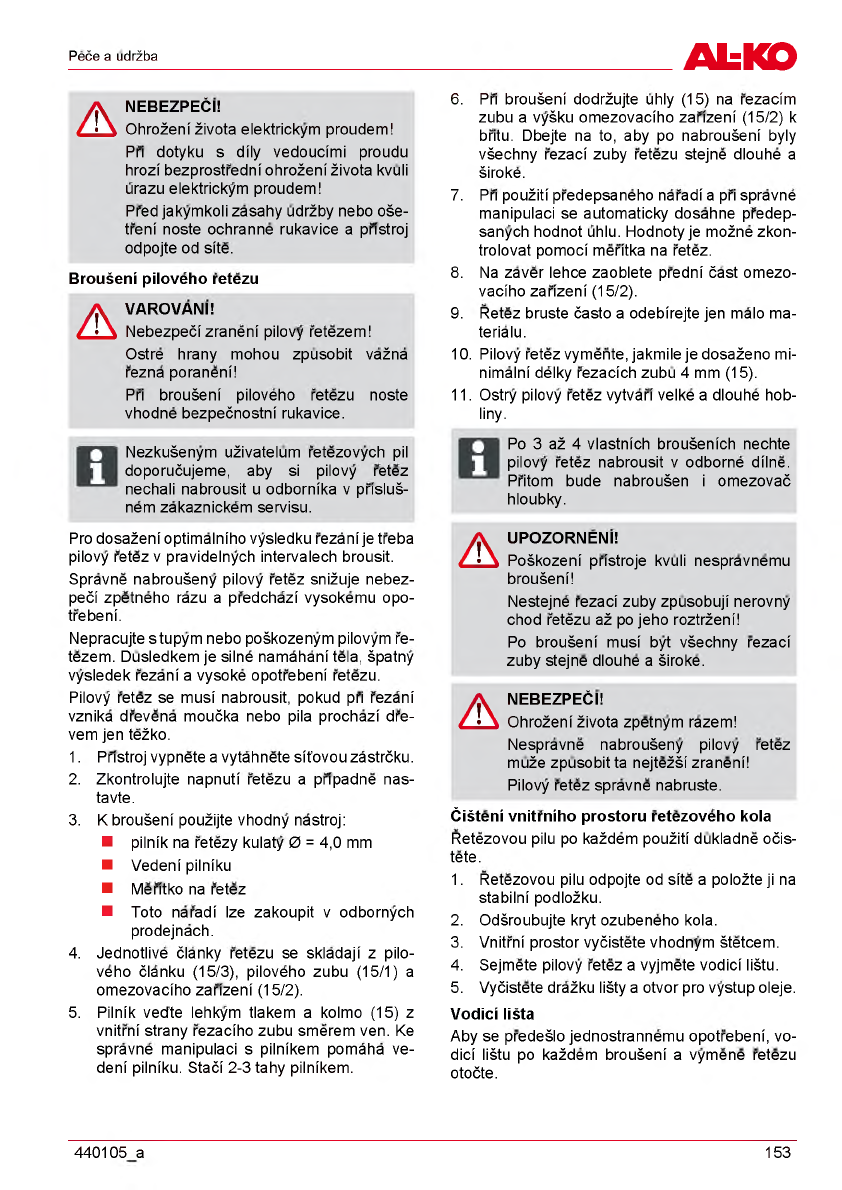 Péče a údržba

AL-KO

NEBEZPEČÍ!
Ohrožení života elektrickým proudem!
Při dotyku s díly vedoucími proudu hrozí bezprostřední ohrožení života kvůli úrazu elektrickým proudem!
Před jakýmkoli zásahy údržby nebo ošetření noste ochranné rukavice a přístroj odpojte od sítě.

Broušení pilového řetězu

VAROVÁNÍ!
Nebezpečí zranění pilový řetězem!
Ostré hrany mohou způsobit vážná řezná poranění!
Při broušení pilového řetězu noste vhodné bezpečnostní rukavice.

Nezkušeným uživatelům řetězových pil doporučujeme, aby si pilový řetěz nechali nabrousit u odborníka v příslušném zákaznickém servisu.

Pro dosažení optimálního výsledku řezání je třeba pilový řetěz v pravidelných intervalech brousit.

Správně nabroušený pilový řetěz snižuje nebezpečí zpětného rázu a předchází vysokému opotřebení.

Nepracujte s tupým nebo poškozeným pilovým řetězem. Důsledkem je silné namáhání těla, špatný výsledek řezání a vysoké opotřebení řetězu.

Pilový řetěz se musí nabrousit, pokud při řezání vzniká dřevěná moučka nebo pila prochází dřevem jen těžko.

1. Přístroj vypněte a vytáhněte síťovou zástrčku.
2. Zkontrolujte napnutí řetězu a případně nastavte.
3. K broušení použijte vhodný nástroj:
 pilník na řetězy kulatý Ø = 4,0 mm
 Vedení pilníku
 Měřítko na řetěz
 Toto nářadí lze zakoupit v odborných prodejnách.
4. Jednotlivé články řetězu se skládají z pilového článku (15/3), pilového zubu (15/1) a omezovacího zařízení (15/2).
5. Pilník veďte lehkým tlakem a kolmo (15) z vnitřní strany řezacího zubu směrem ven. Ke správné manipulaci s pilníkem pomáhá vedení pilníku. Stačí 2-3 tahy pilníkem.
6. Při broušení dodržujte úhly (15) na řezacím zubu a výšku omezovacího zařízení (15/2) k břitu. Dbejte na to, aby po nabroušení byly všechny řezací zuby řetězu stejně dlouhé a široké.
7. Při použití předepsaného nářadí a při správné manipulaci se automaticky dosáhne předepsaných hodnot úhlu. Hodnoty je možné zkontrolovat pomocí měřítka na řetěz.
8. Na závěr lehce zaoblete přední část omezovacího zařízení (15/2).
9. Řetěz bruste často a odebírejte jen málo materiálu.
10. Pilový řetěz vyměňte, jakmile je dosaženo minimální délky řezacích zubů 4 mm (15).
11. Ostrý pilový řetěz vytváří velké a dlouhé hobliny.

Po 3 až 4 vlastních broušeních nechte pilový řetěz nabrousit v odborné dílně. Přitom bude nabroušen i omezovač hloubky.

UPOZORNĚNÍ!
Poškození přístroje kvůli nesprávnému broušení!
Nestejné řezací zuby způsobují nerovný chod řetězu až po jeho roztržení!
Po broušení musí být všechny řezací zuby stejně dlouhé a široké.

NEBEZPEČÍ!
Ohrožení života zpětným rázem!
Nesprávně nabroušený pilový řetěz může způsobit ta nejtěžší zranění!
Pilový řetěz správně nabruste.

Čištění vnitřního prostoru řetězového kola
Řetězovou pilu po každém použití důkladně očistěte.
1. Řetězovou pilu odpojte od sítě a položte ji na stabilní podložku.
2. Odšroubujte kryt ozubeného kola.
3. Vnitřní prostor vyčistěte vhodným štětcem.
4. Sejměte pilový řetěz a vyjměte vodicí lištu.
5. Vyčistěte drážku lišty a otvor pro výstup oleje.

Vodicí lišta
Aby se předešlo jednostrannému opotřebení, vodicí lištu po každém broušení a výměně řetězu otočte.

440105_a

153